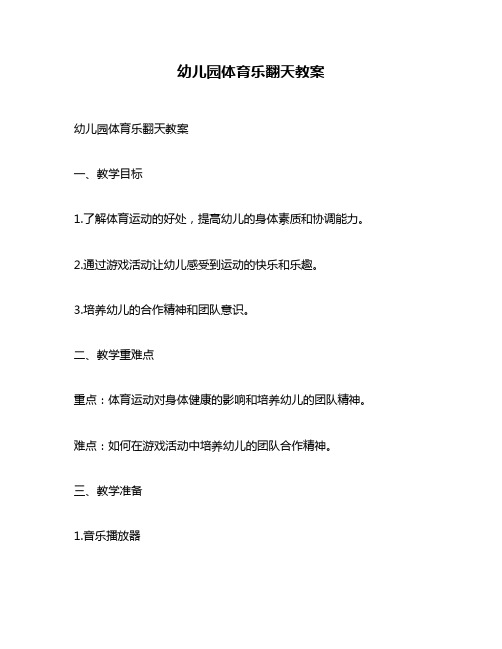 幼儿园体育乐翻天教案

幼儿园体育乐翻天教案

一、教学目标

1.了解体育运动的好处，提高幼儿的身体素质和协调能力。

2.通过游戏活动让幼儿感受到运动的快乐和乐趣。

3.培养幼儿的合作精神和团队意识。

二、教学重难点

重点：体育运动对身体健康的影响和培养幼儿的团队精神。

难点：如何在游戏活动中培养幼儿的团队合作精神。

三、教学准备

1.音乐播放器